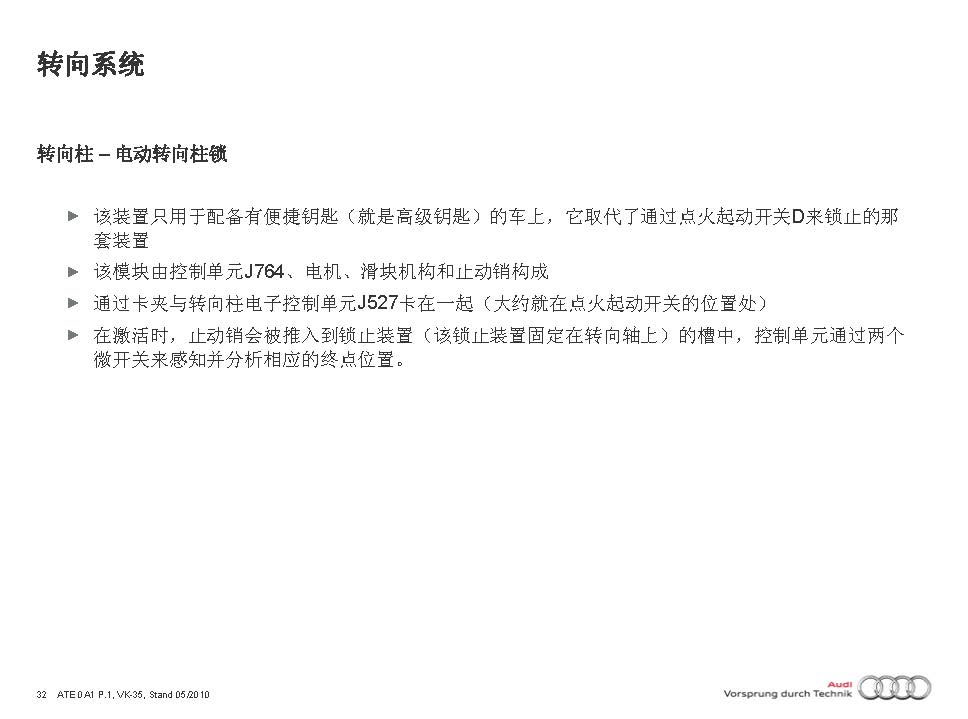 转向系统

转向柱 – 电动转向柱锁

► 该装置只用于配备有便捷钥匙（就是高级钥匙）的车上，它取代了通过点火起动开关D来锁止的那套装置

► 该模块由控制单元J764、电机、滑块机构和止动销构成

► 通过卡夹与转向柱电子控制单元J527卡在一起（大约就在点火起动开关的位置处）

► 在激活时，止动销会被推入到锁止装置（该锁止装置固定在转向轴上）的槽中，控制单元通过两个微开关来感知并分析相应的终点位置。

32 ATE 0 A1 P.1, VK-35, Stand 05/2010

Audi
Vorsprung durch Technik